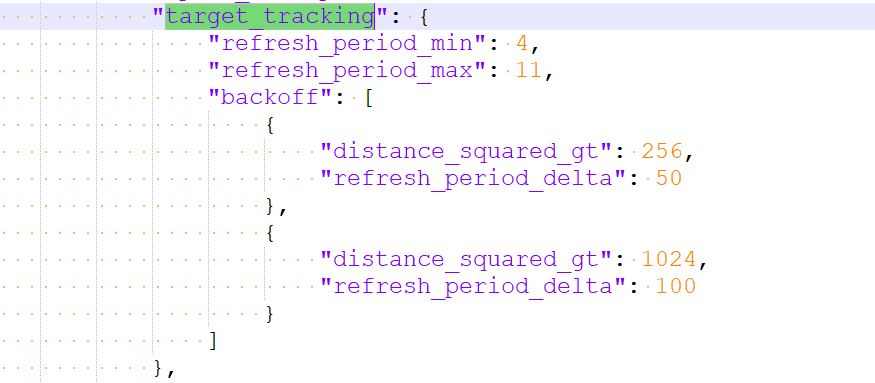 "target_tracking": {
    "refresh_period_min": 4,
    "refresh_period_max": 11,
    "backoff": [
        {
            "distance_squared_gt": 256,
            "refresh_period_delta": 50
        },
        {
            "distance_squared_gt": 1024,
            "refresh_period_delta": 100
        }
    ]
},